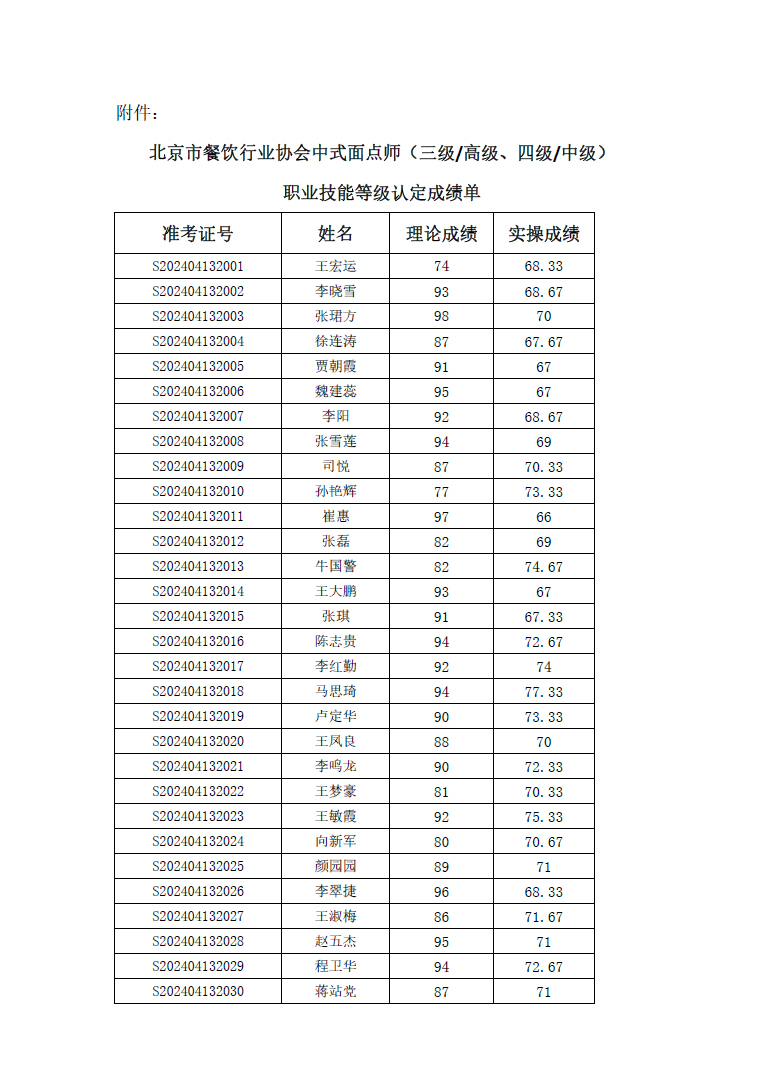 附件：

北京市餐饮行业协会中式面点师（三级/高级、四级/中级）

职业技能等级认定成绩单

| 准考证号 | 姓名 | 理论成绩 | 实操成绩 |
|---|---|---|---|
| S202404132001 | 王宏运 | 74 | 68.33 |
| S202404132002 | 李晓雪 | 93 | 68.67 |
| S202404132003 | 张珺方 | 98 | 70 |
| S202404132004 | 徐连涛 | 87 | 67.67 |
| S202404132005 | 贾朝霞 | 91 | 67 |
| S202404132006 | 魏建蕊 | 95 | 67 |
| S202404132007 | 李阳 | 92 | 68.67 |
| S202404132008 | 张雪莲 | 94 | 69 |
| S202404132009 | 司悦 | 87 | 70.33 |
| S202404132010 | 孙艳辉 | 77 | 73.33 |
| S202404132011 | 崔惠 | 97 | 66 |
| S202404132012 | 张磊 | 82 | 69 |
| S202404132013 | 牛国警 | 82 | 74.67 |
| S202404132014 | 王大鹏 | 93 | 67 |
| S202404132015 | 张琪 | 91 | 67.33 |
| S202404132016 | 陈志贵 | 94 | 72.67 |
| S202404132017 | 李红勤 | 92 | 74 |
| S202404132018 | 马思琦 | 94 | 77.33 |
| S202404132019 | 卢定华 | 90 | 73.33 |
| S202404132020 | 王凤良 | 88 | 70 |
| S202404132021 | 李鸣龙 | 90 | 72.33 |
| S202404132022 | 王梦豪 | 81 | 70.33 |
| S202404132023 | 王敏霞 | 92 | 75.33 |
| S202404132024 | 向新军 | 80 | 70.67 |
| S202404132025 | 颜园园 | 89 | 71 |
| S202404132026 | 李翠捷 | 96 | 68.33 |
| S202404132027 | 王淑梅 | 86 | 71.67 |
| S202404132028 | 赵五杰 | 95 | 71 |
| S202404132029 | 程卫华 | 94 | 72.67 |
| S202404132030 | 蒋站党 | 87 | 71 |